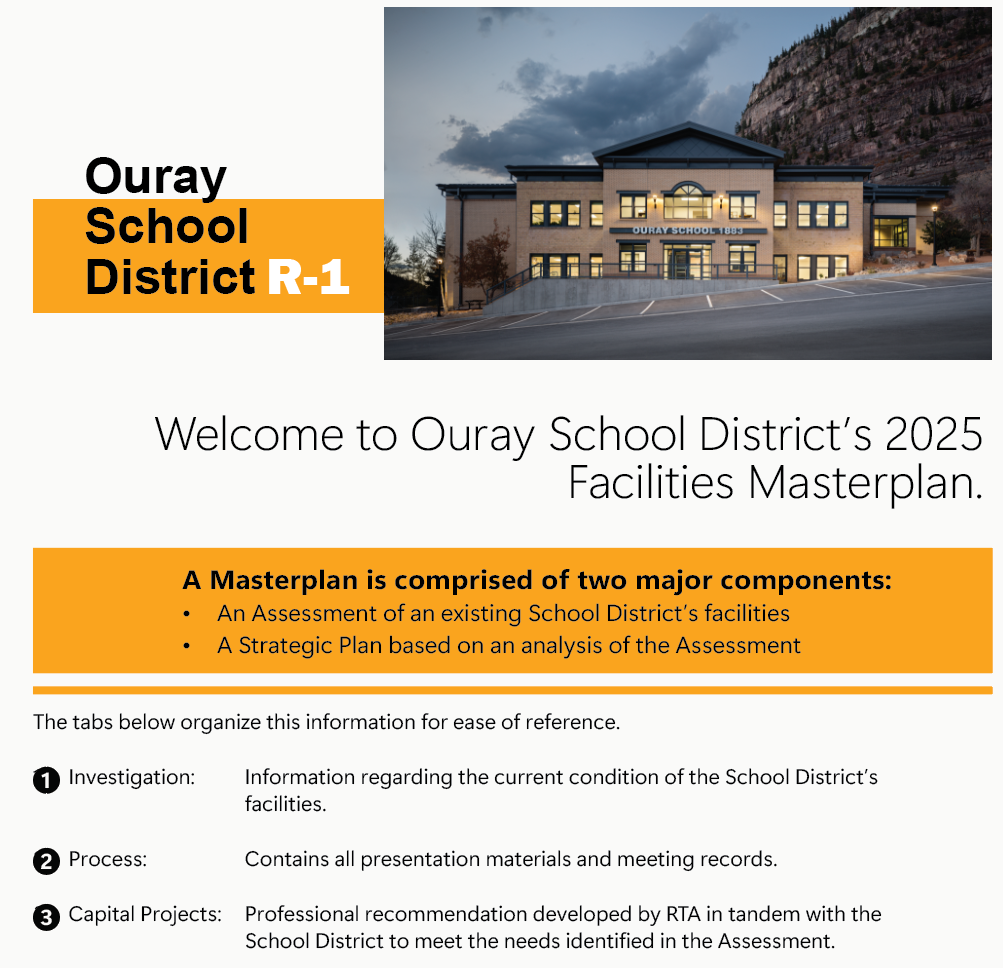 Ouray School District R-1

OURAY SCHOOL 1883

Welcome to Ouray School District's 2025 Facilities Masterplan.

A Masterplan is comprised of two major components:
• An Assessment of an existing School District's facilities
• A Strategic Plan based on an analysis of the Assessment

The tabs below organize this information for ease of reference.

1 Investigation: Information regarding the current condition of the School District's facilities.

2 Process: Contains all presentation materials and meeting records.

3 Capital Projects: Professional recommendation developed by RTA in tandem with the School District to meet the needs identified in the Assessment.